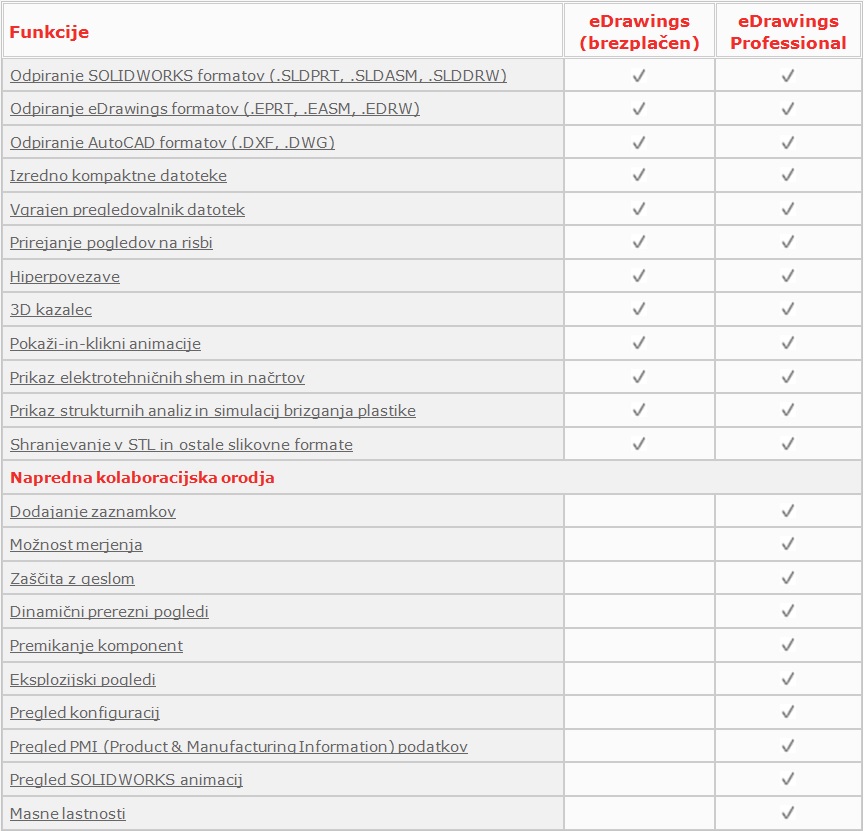 | Funkcije | eDrawings (brezplačen) | eDrawings Professional |
|---|---|---|
| Odpiranje SOLIDWORKS formatov (.SLDPRT, .SLDASM, .SLDDRW) | ✓ | ✓ |
| Odpiranje eDrawings formatov (.EPRT, .EASM, .EDRW) | ✓ | ✓ |
| Odpiranje AutoCAD formatov (.DXF, .DWG) | ✓ | ✓ |
| Izredno kompaktne datoteke | ✓ | ✓ |
| Vgrajen pregledovalnik datotek | ✓ | ✓ |
| Prirejanje pogledov na risbi | ✓ | ✓ |
| Hiperpovezave | ✓ | ✓ |
| 3D kazalec | ✓ | ✓ |
| Pokaži-in-klikni animacije | ✓ | ✓ |
| Prikaz elektrotehničnih shem in načrtov | ✓ | ✓ |
| Prikaz strukturnih analiz in simulacij brizganja plastike | ✓ | ✓ |
| Shranjevanje v STL in ostale slikovne formate | ✓ | ✓ |
| Napredna kolaboracijska orodja | | |
| Dodajanje zaznamkov | | ✓ |
| Možnost merjenja | | ✓ |
| Zaščita z geslom | | ✓ |
| Dinamični prerezni pogledi | | ✓ |
| Premikanje komponent | | ✓ |
| Eksplozijski pogledi | | ✓ |
| Pregled konfiguracij | | ✓ |
| Pregled PMI (Product & Manufacturing Information) podatkov | | ✓ |
| Pregled SOLIDWORKS animacij | | ✓ |
| Masne lastnosti | | ✓ |